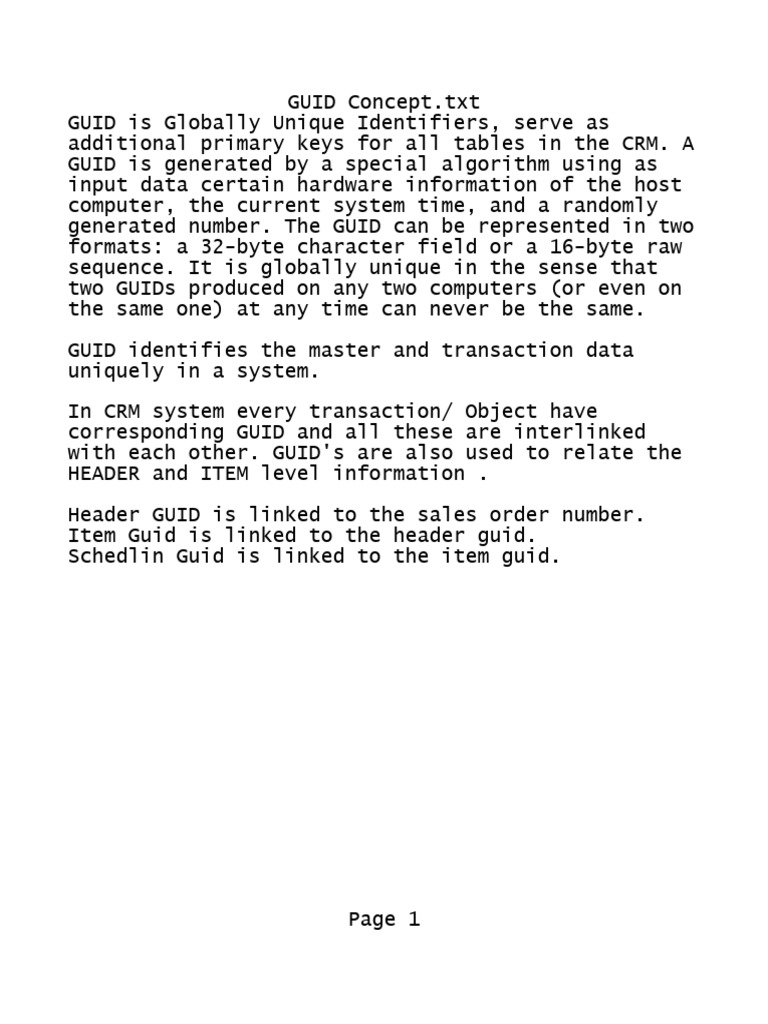 GUID Concept.txt
GUID is Globally Unique Identifiers, serve as additional primary keys for all tables in the CRM. A GUID is generated by a special algorithm using as input data certain hardware information of the host computer, the current system time, and a randomly generated number. The GUID can be represented in two formats: a 32-byte character field or a 16-byte raw sequence. It is globally unique in the sense that two GUIDs produced on any two computers (or even on the same one) at any time can never be the same.

GUID identifies the master and transaction data uniquely in a system.

In CRM system every transaction/ Object have corresponding GUID and all these are interlinked with each other. GUID's are also used to relate the HEADER and ITEM level information .

Header GUID is linked to the sales order number.
Item Guid is linked to the header guid.
Schedlin Guid is linked to the item guid.

Page 1